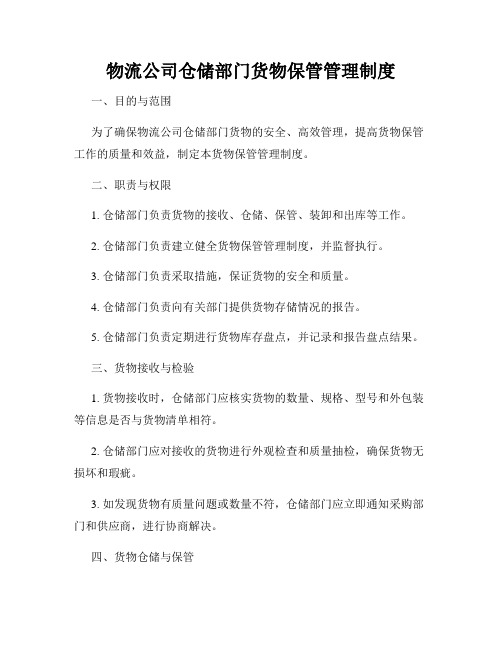 物流公司仓储部门货物保管管理制度

一、目的与范围

为了确保物流公司仓储部门货物的安全、高效管理，提高货物保管工作的质量和效益，制定本货物保管管理制度。

二、职责与权限

1. 仓储部门负责货物的接收、仓储、保管、装卸和出库等工作。

2. 仓储部门负责建立健全货物保管管理制度，并监督执行。

3. 仓储部门负责采取措施，保证货物的安全和质量。

4. 仓储部门负责向有关部门提供货物存储情况的报告。

5. 仓储部门负责定期进行货物库存盘点，并记录和报告盘点结果。

三、货物接收与检验

1. 货物接收时，仓储部门应核实货物的数量、规格、型号和外包装等信息是否与货物清单相符。

2. 仓储部门应对接收的货物进行外观检查和质量抽检，确保货物无损坏和瑕疵。

3. 如发现货物有质量问题或数量不符，仓储部门应立即通知采购部门和供应商，进行协商解决。

四、货物仓储与保管